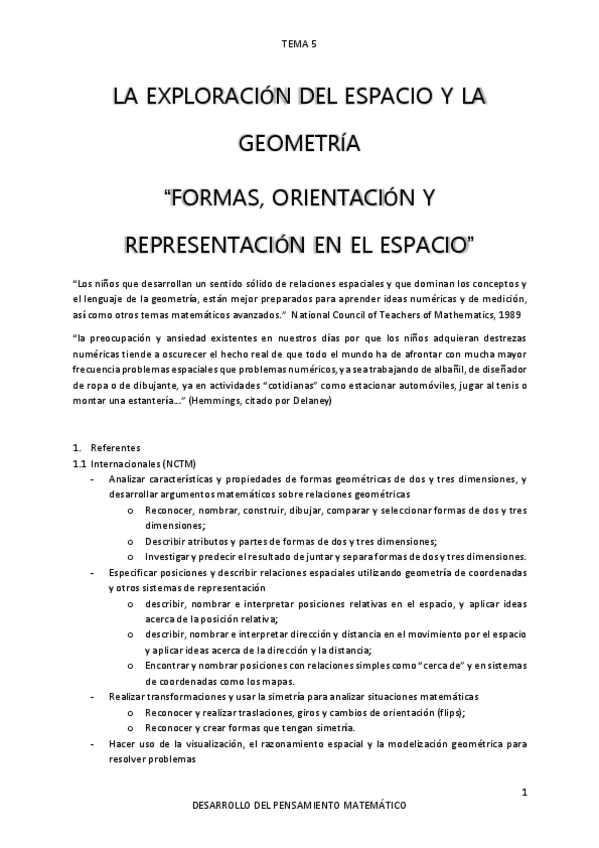 TEMA 5

LA EXPLORACIÓN DEL ESPACIO Y LA GEOMETRÍA

"FORMAS, ORIENTACIÓN Y REPRESENTACIÓN EN EL ESPACIO"

"Los niños que desarrollan un sentido sólido de relaciones espaciales y que dominan los conceptos y el lenguaje de la geometría, están mejor preparados para aprender ideas numéricas y de medición, así como otros temas matemáticos avanzados." National Council of Teachers of Mathematics, 1989

"la preocupación y ansiedad existentes en nuestros días por que los niños adquieran destrezas numéricas tiende a oscurecer el hecho real de que todo el mundo ha de afrontar con mucha mayor frecuencia problemas espaciales que problemas numéricos, ya sea trabajando de albañil, de diseñador de ropa o de dibujante, ya en actividades "cotidianas" como estacionar automóviles, jugar al tenis o montar una estantería..." (Hemmings, citado por Delaney)

1. Referentes
1.1 Internacionales (NCTM)
- Analizar características y propiedades de formas geométricas de dos y tres dimensiones, y desarrollar argumentos matemáticos sobre relaciones geométricas
  o Reconocer, nombrar, construir, dibujar, comparar y seleccionar formas de dos y tres dimensiones;
  o Describir atributos y partes de formas de dos y tres dimensiones;
  o Investigar y predecir el resultado de juntar y separa formas de dos y tres dimensiones.
- Especificar posiciones y describir relaciones espaciales utilizando geometría de coordenadas y otros sistemas de representación
  o describir, nombrar e interpretar posiciones relativas en el espacio, y aplicar ideas acerca de la posición relativa;
  o describir, nombrar e interpretar dirección y distancia en el movimiento por el espacio y aplicar ideas acerca de la dirección y la distancia;
  o Encontrar y nombrar posiciones con relaciones simples como "cerca de" y en sistemas de coordenadas como los mapas.
- Realizar transformaciones y usar la simetría para analizar situaciones matemáticas
  o Reconocer y realizar traslaciones, giros y cambios de orientación (flips);
  o Reconocer y crear formas que tengan simetría.
- Hacer uso de la visualización, el razonamiento espacial y la modelización geométrica para resolver problemas

1

DESARROLLO DEL PENSAMIENTO MATEMÁTICO